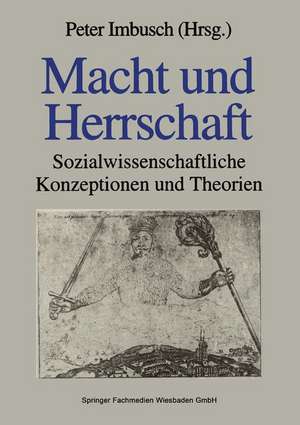 Peter Imbusch (Hrsg.)

Macht und Herrschaft

Sozialwissenschaftliche Konzeptionen und Theorien

Springer Fachmedien Wiesbaden GmbH